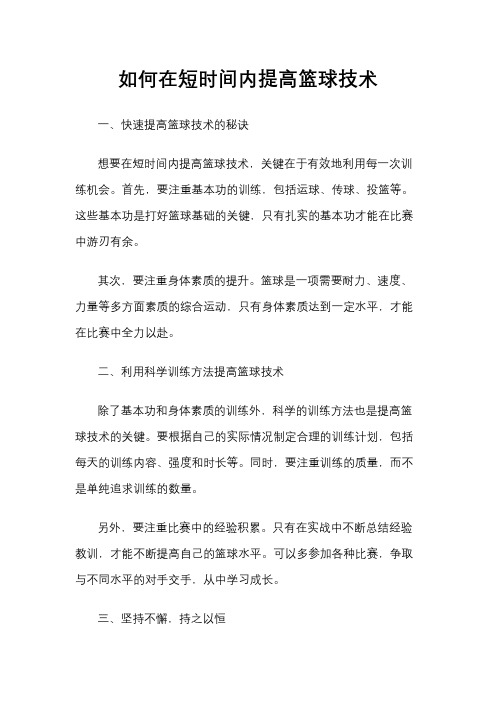 如何在短时间内提高篮球技术

一、快速提高篮球技术的秘诀

想要在短时间内提高篮球技术，关键在于有效地利用每一次训练机会。首先，要注重基本功的训练，包括运球、传球、投篮等。这些基本功是打好篮球基础的关键，只有扎实的基本功才能在比赛中游刃有余。

其次，要注重身体素质的提升。篮球是一项需要耐力、速度、力量等多方面素质的综合运动，只有身体素质达到一定水平，才能在比赛中全力以赴。

二、利用科学训练方法提高篮球技术

除了基本功和身体素质的训练外，科学的训练方法也是提高篮球技术的关键。要根据自己的实际情况制定合理的训练计划，包括每天的训练内容、强度和时长等。同时，要注重训练的质量，而不是单纯追求训练的数量。

另外，要注重比赛中的经验积累。只有在实战中不断总结经验教训，才能不断提高自己的篮球水平。可以多参加各种比赛，争取与不同水平的对手交手，从中学习成长。

三、坚持不懈，持之以恒